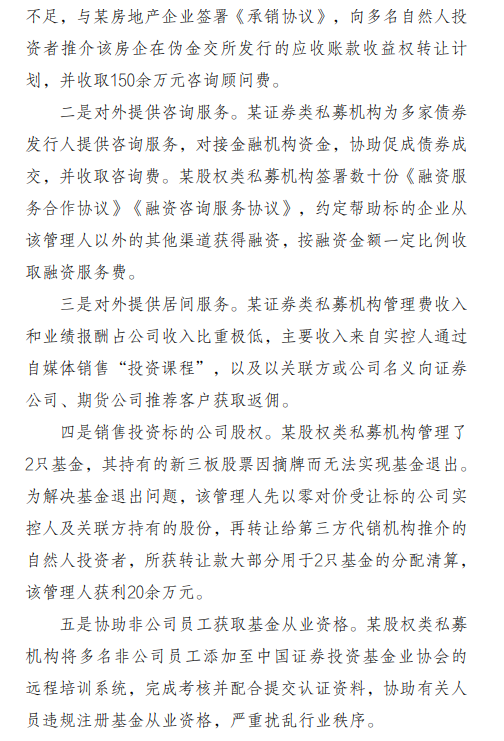 不足，与某房地产企业签署《承销协议》，向多名自然人投资者推介该房企在伪金交所发行的应收账款收益权转让计划，并收取150余万元咨询顾问费。

二是对外提供咨询服务。某证券类私募机构为多家债券发行人提供咨询服务，对接金融机构资金，协助促成债券成交，并收取咨询费。某股权类私募机构签署数十份《融资服务合作协议》《融资咨询服务协议》，约定帮助标的企业从该管理人以外的其他渠道获得融资，按融资金额一定比例收取融资服务费。

三是对外提供居间服务。某证券类私募机构管理费收入和业绩报酬占公司收入比重极低，主要收入来自实控人通过自媒体销售“投资课程”，以及以关联方或公司名义向证券公司、期货公司推荐客户获取返佣。

四是销售投资标的公司股权。某股权类私募机构管理了2只基金，其持有的新三板股票因摘牌而无法实现基金退出。为解决基金退出问题，该管理人先以零对价受让标的公司实控人及关联方持有的股份，再转让给第三方代销机构推介的自然人投资者，所获转让款大部分用于2只基金的分配清算，该管理人获利20余万元。

五是协助非公司员工获取基金从业资格。某股权类私募机构将多名非公司员工添加至中国证券投资基金业协会的远程培训系统，完成考核并配合提交认证资料，协助有关人员违规注册基金从业资格，严重扰乱行业秩序。